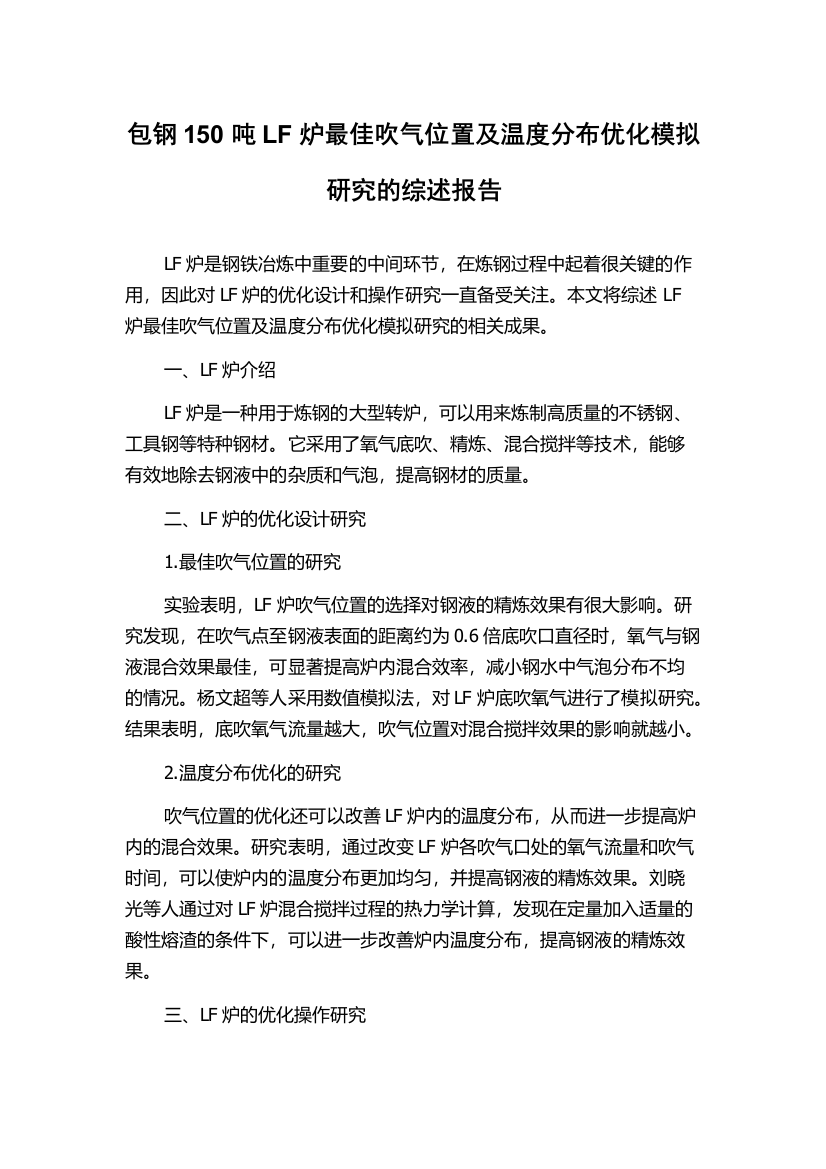 包钢 150 吨 LF 炉最佳吹气位置及温度分布优化模拟研究的综述报告

LF 炉是钢铁冶炼中重要的中间环节，在炼钢过程中起着很关键的作用，因此对 LF 炉的优化设计和操作研究一直备受关注。本文将综述 LF 炉最佳吹气位置及温度分布优化模拟研究的相关成果。

一、LF 炉介绍

LF 炉是一种用于炼钢的大型转炉，可以用来炼制高质量的不锈钢、工具钢等特种钢材。它采用了氧气底吹、精炼、混合搅拌等技术，能够有效地除去钢液中的杂质和气泡，提高钢材的质量。

二、LF 炉的优化设计研究

1.最佳吹气位置的研究

实验表明，LF 炉吹气位置的选择对钢液的精炼效果有很大影响。研究发现，在吹气点至钢液表面的距离约为 0.6 倍底吹口直径时，氧气与钢液混合效果最佳，可显著提高炉内混合效率，减小钢水中气泡分布不均的情况。杨文超等人采用数值模拟法，对 LF 炉底吹氧气进行了模拟研究。结果表明，底吹氧气流量越大，吹气位置对混合搅拌效果的影响就越小。

2.温度分布优化的研究

吹气位置的优化还可以改善 LF 炉内的温度分布，从而进一步提高炉内的混合效果。研究表明，通过改变 LF 炉各吹气口处的氧气流量和吹气时间，可以使炉内的温度分布更加均匀，并提高钢液的精炼效果。刘晓光等人通过对 LF 炉混合搅拌过程的热力学计算，发现在定量加入适量的酸性熔渣的条件下，可以进一步改善炉内温度分布，提高钢液的精炼效果。

三、LF 炉的优化操作研究